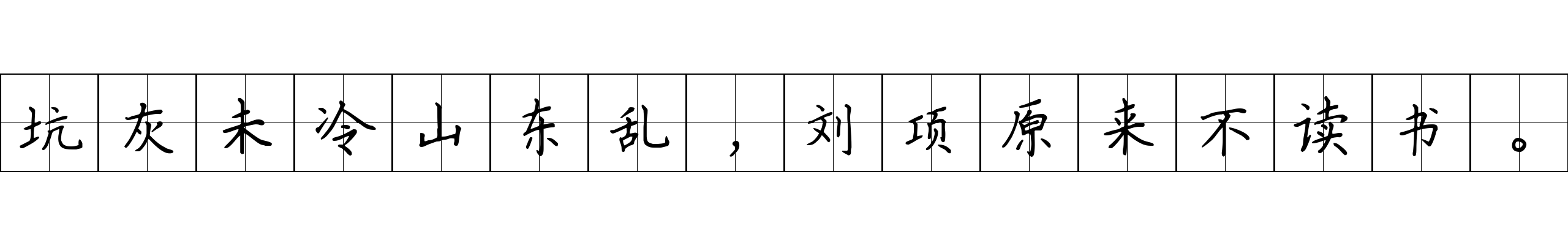 坑灰未冷山东乱，刘项原来不读书。